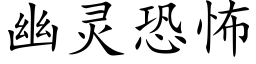 幽灵恐怖